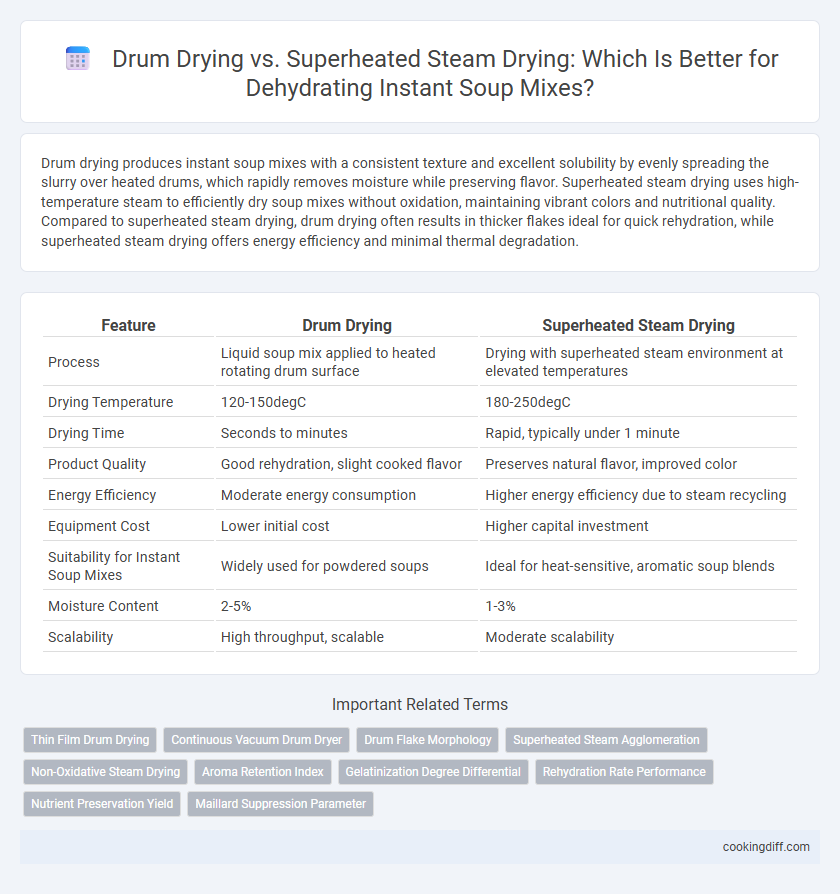 Drum Drying vs. Superheated Steam Drying: Which Is Better for Dehydrating Instant Soup Mixes?

Drum drying produces instant soup mixes with a consistent texture and excellent solubility by evenly spreading the slurry over heated drums, which rapidly removes moisture while preserving flavor. Superheated steam drying uses high-temperature steam to efficiently dry soup mixes without oxidation, maintaining vibrant colors and nutritional quality. Compared to superheated steam drying, drum drying often results in thicker flakes ideal for quick rehydration, while superheated steam drying offers energy efficiency and minimal thermal degradation.

| Feature | Drum Drying | Superheated Steam Drying |
|---|---|---|
| Process | Liquid soup mix applied to heated rotating drum surface | Drying with superheated steam environment at elevated temperatures |
| Drying Temperature | 120-150degC | 180-250degC |
| Drying Time | Seconds to minutes | Rapid, typically under 1 minute |
| Product Quality | Good rehydration, slight cooked flavor | Preserves natural flavor, improved color |
| Energy Efficiency | Moderate energy consumption | Higher energy efficiency due to steam recycling |
| Equipment Cost | Lower initial cost | Higher capital investment |
| Suitability for Instant Soup Mixes | Widely used for powdered soups | Ideal for heat-sensitive, aromatic soup blends |
| Moisture Content | 2-5% | 1-3% |
| Scalability | High throughput, scalable | Moderate scalability |

Important Related Terms

Thin Film Drum Drying
Continuous Vacuum Drum Dryer
Drum Flake Morphology
Superheated Steam Agglomeration
Non-Oxidative Steam Drying
Aroma Retention Index
Gelatinization Degree Differential
Rehydration Rate Performance
Nutrient Preservation Yield
Maillard Suppression Parameter

cookingdiff.com